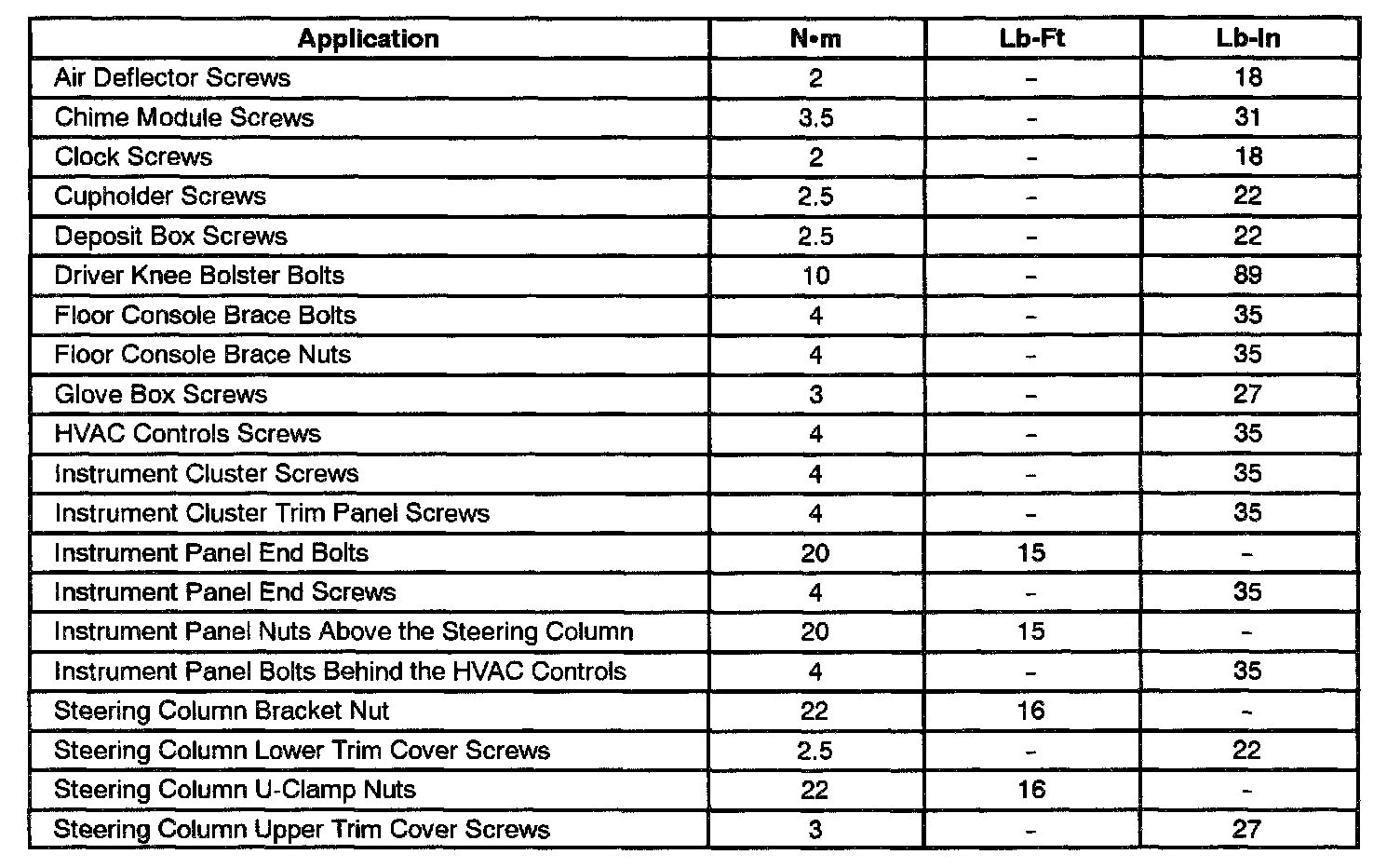 | Application | N•m | Lb-Ft | Lb-In |
|---|---|---|---|
| Air Deflector Screws | 2 | - | 18 |
| Chime Module Screws | 3.5 | - | 31 |
| Clock Screws | 2 | - | 18 |
| Cupholder Screws | 2.5 | - | 22 |
| Deposit Box Screws | 2.5 | - | 22 |
| Driver Knee Bolster Bolts | 10 | - | 89 |
| Floor Console Brace Bolts | 4 | - | 35 |
| Floor Console Brace Nuts | 4 | - | 35 |
| Glove Box Screws | 3 | - | 27 |
| HVAC Controls Screws | 4 | - | 35 |
| Instrument Cluster Screws | 4 | - | 35 |
| Instrument Cluster Trim Panel Screws | 4 | - | 35 |
| Instrument Panel End Bolts | 20 | 15 | - |
| Instrument Panel End Screws | 4 | - | 35 |
| Instrument Panel Nuts Above the Steering Column | 20 | 15 | - |
| Instrument Panel Bolts Behind the HVAC Controls | 4 | - | 35 |
| Steering Column Bracket Nut | 22 | 16 | - |
| Steering Column Lower Trim Cover Screws | 2.5 | - | 22 |
| Steering Column U-Clamp Nuts | 22 | 16 | - |
| Steering Column Upper Trim Cover Screws | 3 | - | 27 |